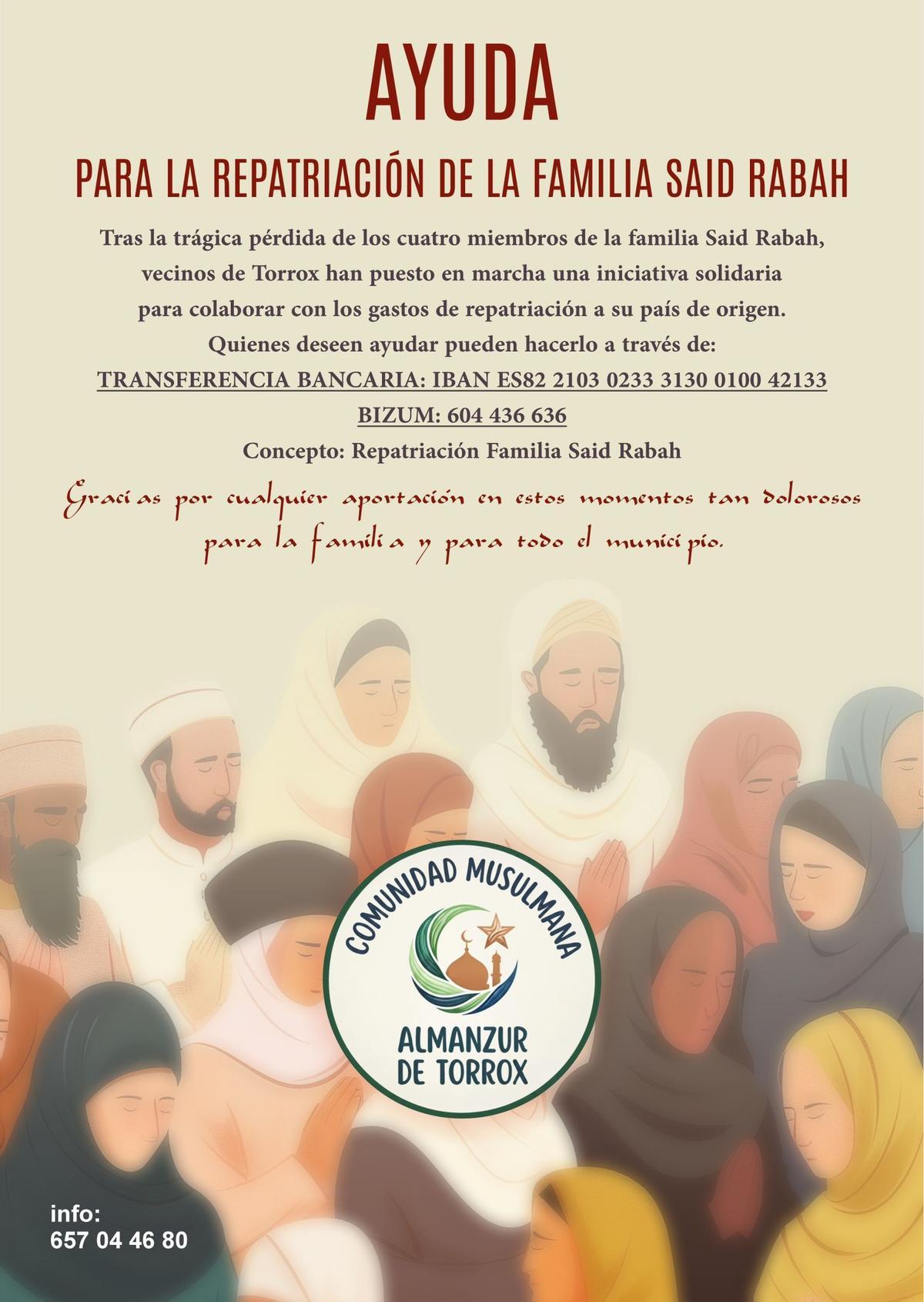 AYUDA

PARA LA REPATRIACIÓN DE LA FAMILIA SAID RABAH

Tras la trágica pérdida de los cuatro miembros de la familia Said Rabah, vecinos de Torrox han puesto en marcha una iniciativa solidaria para colaborar con los gastos de repatriación a su país de origen. Quienes deseen ayudar pueden hacerlo a través de:

TRANSFERENCIA BANCARIA: IBAN ES82 2103 0233 3130 0100 42133

BIZUM: 604 436 636

Concepto: Repatriación Familia Said Rabah

Gracias por cualquier aportación en estos momentos tan dolorosos para la familia y para todo el municipio.

COMUNIDAD MUSULMANA

ALMANZUR DE TORROX

info:
657 04 46 80